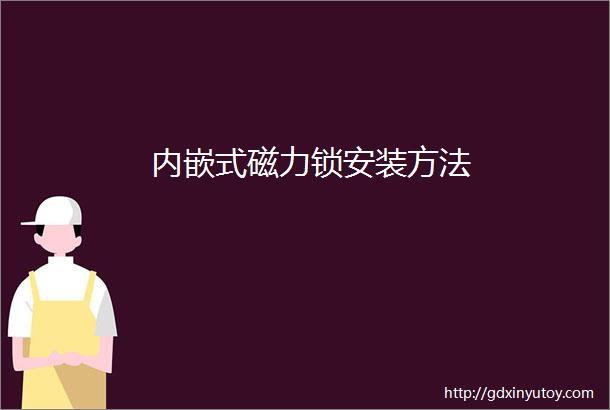 内嵌式磁力锁安装方法

http://gdxinyutoy.com